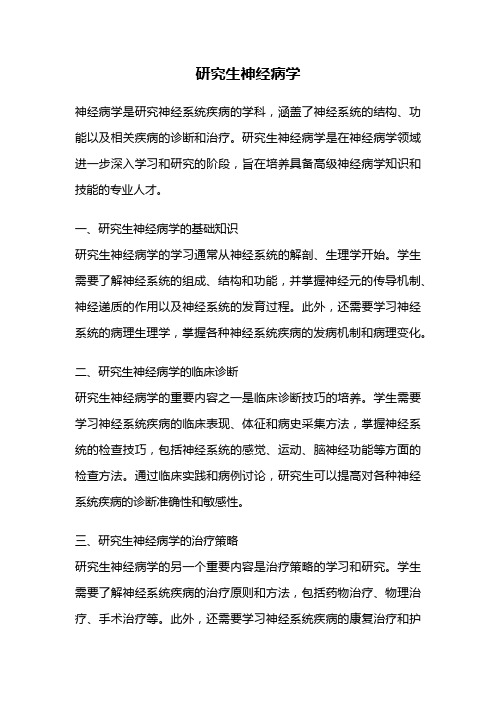 研究生神经病学

神经病学是研究神经系统疾病的学科，涵盖了神经系统的结构、功能以及相关疾病的诊断和治疗。研究生神经病学是在神经病学领域进一步深入学习和研究的阶段，旨在培养具备高级神经病学知识和技能的专业人才。

一、研究生神经病学的基础知识
研究生神经病学的学习通常从神经系统的解剖、生理学开始。学生需要了解神经系统的组成、结构和功能，并掌握神经元的传导机制、神经递质的作用以及神经系统的发育过程。此外，还需要学习神经系统的病理生理学，掌握各种神经系统疾病的发病机制和病理变化。

二、研究生神经病学的临床诊断
研究生神经病学的重要内容之一是临床诊断技巧的培养。学生需要学习神经系统疾病的临床表现、体征和病史采集方法，掌握神经系统的检查技巧，包括神经系统的感觉、运动、脑神经功能等方面的检查方法。通过临床实践和病例讨论，研究生可以提高对各种神经系统疾病的诊断准确性和敏感性。

三、研究生神经病学的治疗策略
研究生神经病学的另一个重要内容是治疗策略的学习和研究。学生需要了解神经系统疾病的治疗原则和方法，包括药物治疗、物理治疗、手术治疗等。此外，还需要学习神经系统疾病的康复治疗和护